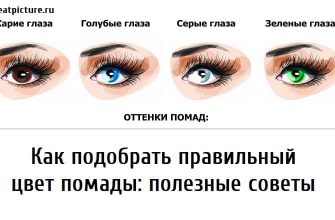 eatpicture.ru

Карие глаза

Голубые глаза

Серые глаза

Зеленые глаза

ОТТЕНКИ ПОМАД:

Как подобрать правильный цвет помады: полезные советы